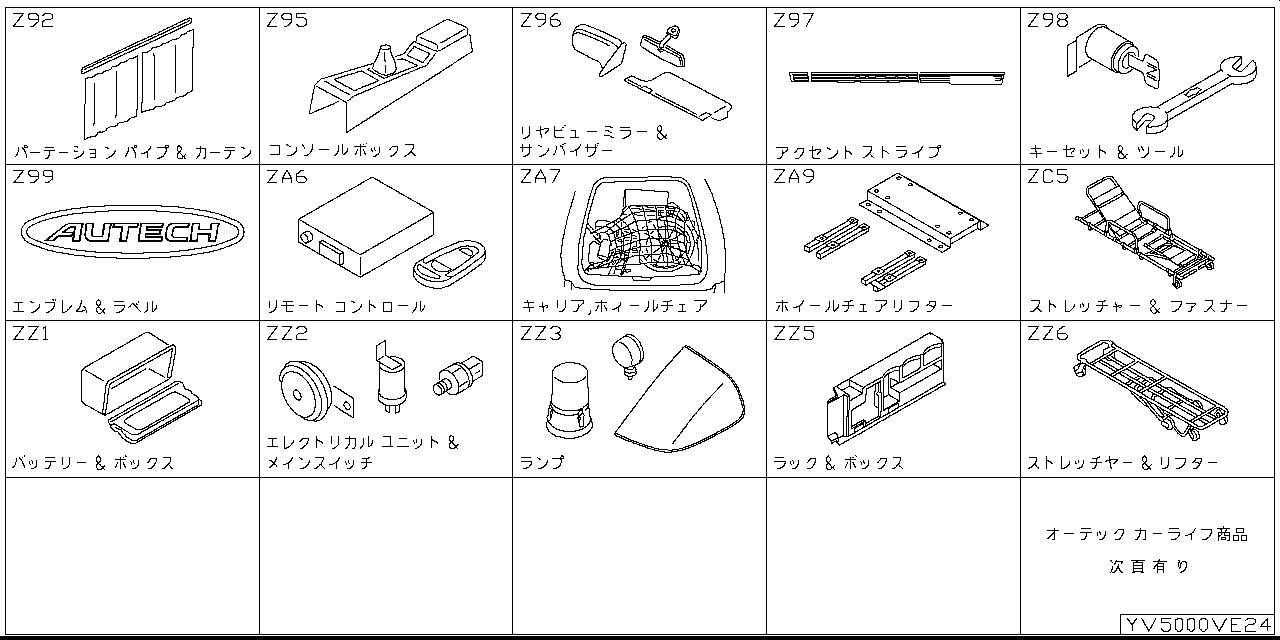 | Z92 パーテーション パイプ & カーテン | Z95 コンソール ボックス | Z96 リヤビューミラー & サンバイザー | Z97 アクセント ストライプ | Z98 キーセット & ツール |
|---|---|---|---|---|
| Z99 AUTECH エンブレム & ラベル | ZA6 リモート コントロール | ZA7 キャリア,ホィールチェア | ZA9 ホイールチェアリフター | ZC5 ストレッチャー & ファスナー |
| ZZ1 バッテリー & ボックス | ZZ2 エレクトリカル ユニット & メインスイッチ | ZZ3 ランプ | ZZ5 ラック & ボックス | ZZ6 ストレッチヤー & リフター |
| | | | | オーテック カーライフ商品 次頁有り |

YV5000VE24